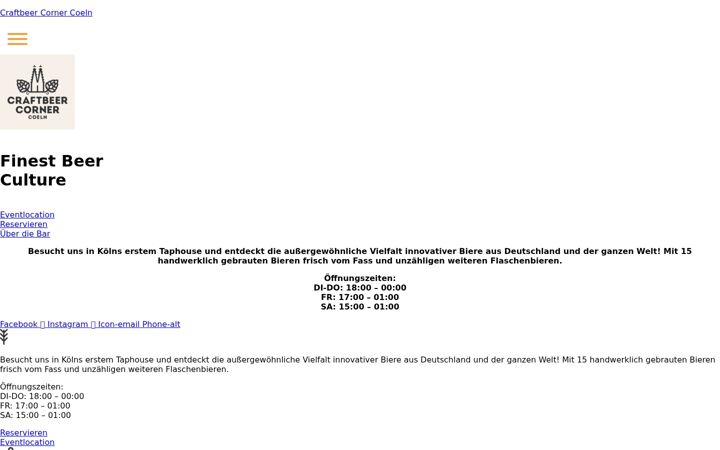 Craftbeer Corner Coeln

CRAFTBEER CORNER COELN

Finest Beer Culture

Eventlocation
Reservieren
Über die Bar

Besucht uns in Kölns erstem Taphouse und entdeckt die außergewöhnliche Vielfalt innovativer Biere aus Deutschland und der ganzen Welt! Mit 15 handwerklich gebrauten Bieren frisch vom Fass und unzähligen weiteren Flaschenbieren.

Öffnungszeiten:
DI-DO: 18:00 – 00:00
FR: 17:00 – 01:00
SA: 15:00 – 01:00

Facebook  Instagram  Icon-email Phone-alt

Besucht uns in Kölns erstem Taphouse und entdeckt die außergewöhnliche Vielfalt innovativer Biere aus Deutschland und der ganzen Welt! Mit 15 handwerklich gebrauten Bieren frisch vom Fass und unzähligen weiteren Flaschenbieren.

Öffnungszeiten:
DI-DO: 18:00 – 00:00
FR: 17:00 – 01:00
SA: 15:00 – 01:00

Reservieren
Eventlocation